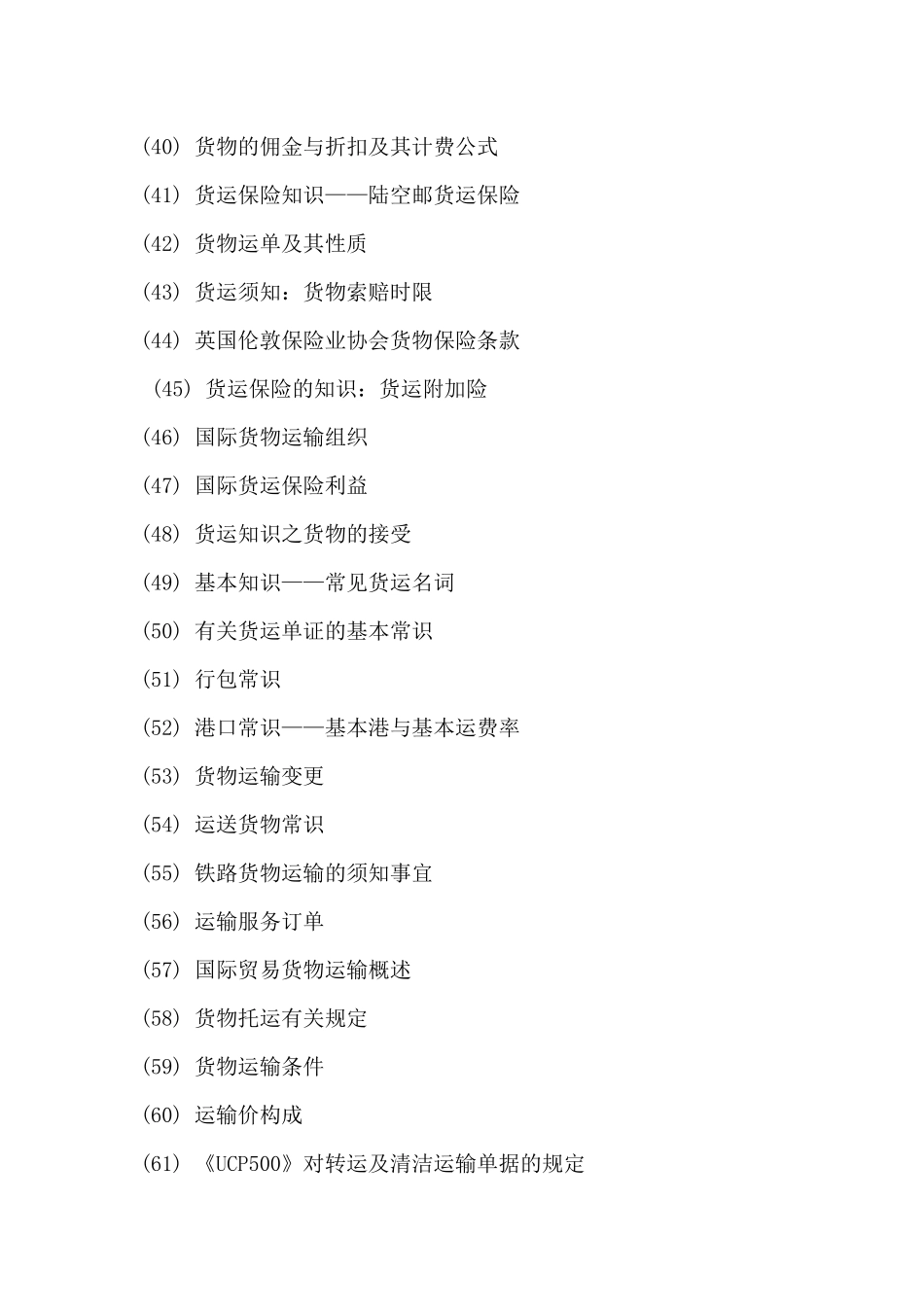 (40) 货物的佣金与折扣及其计费公式

(41) 货运保险知识——陆空邮货运保险

(42) 货物运单及其性质

(43) 货运须知：货物索赔时限

(44) 英国伦敦保险业协会货物保险条款

(45) 货运保险的知识：货运附加险

(46) 国际货物运输组织

(47) 国际货运保险利益

(48) 货运知识之货物的接受

(49) 基本知识——常见货运名词

(50) 有关货运单证的基本常识

(51) 行包常识

(52) 港口常识——基本港与基本运费率

(53) 货物运输变更

(54) 运送货物常识

(55) 铁路货物运输的须知事宜

(56) 运输服务订单

(57) 国际贸易货物运输概述

(58) 货物托运有关规定

(59) 货物运输条件

(60) 运输价构成

(61) 《UCP500》对转运及清洁运输单据的规定